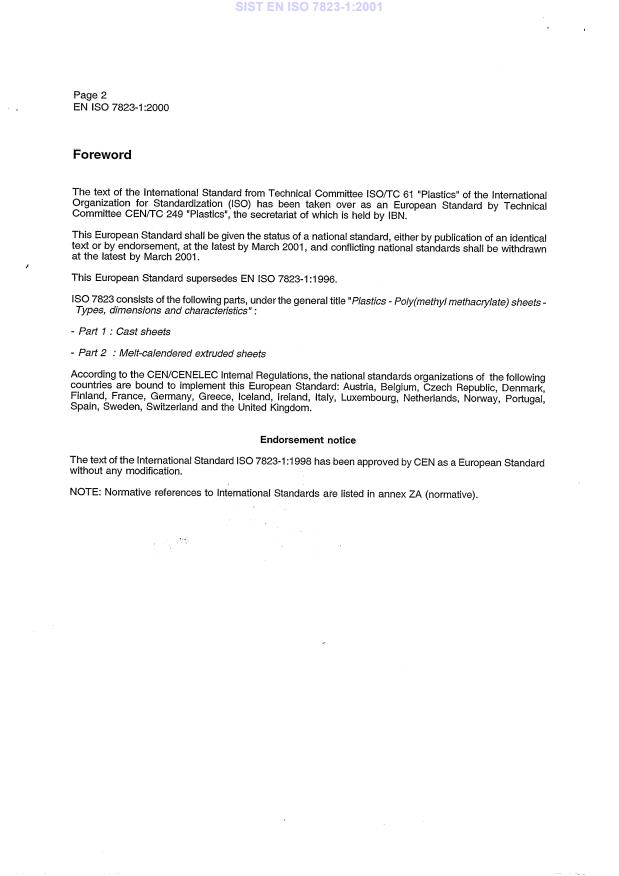 SIST EN ISO 7823-1:2001

Page 2
EN ISO 7823-1:2000

Foreword

The text of the International Standard from Technical Committee ISO/TC 61 "Plastics" of the International Organization for Standardization (ISO) has been taken over as an European Standard by Technical Committee CEN/TC 249 "Plastics", the secretariat of which is held by IBN.

This European Standard shall be given the status of a national standard, either by publication of an identical text or by endorsement, at the latest by March 2001, and conflicting national standards shall be withdrawn at the latest by March 2001.

This European Standard supersedes EN ISO 7823-1:1996.

ISO 7823 consists of the following parts, under the general title "Plastics - Poly(methyl methacrylate) sheets - Types, dimensions and characteristics" :

- Part 1 : Cast sheets

- Part 2 : Melt-calendered extruded sheets

According to the CEN/CENELEC Internal Regulations, the national standards organizations of the following countries are bound to implement this European Standard: Austria, Belgium, Czech Republic, Denmark, Finland, France, Germany, Greece, Iceland, Ireland, Italy, Luxembourg, Netherlands, Norway, Portugal, Spain, Sweden, Switzerland and the United Kingdom.

Endorsement notice

The text of the International Standard ISO 7823-1:1998 has been approved by CEN as a European Standard without any modification.

NOTE: Normative references to International Standards are listed in annex ZA (normative).